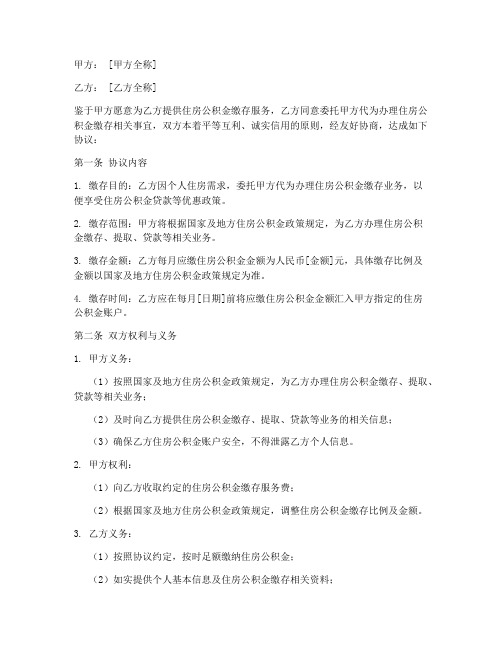 甲方：［甲方全称］

乙方：［乙方全称］

鉴于甲方愿意为乙方提供住房公积金缴存服务，乙方同意委托甲方代为办理住房公积金缴存相关事宜，双方本着平等互利、诚实信用的原则，经友好协商，达成如下协议：

第一条 协议内容

1. 缴存目的：乙方因个人住房需求，委托甲方代为办理住房公积金缴存业务，以便享受住房公积金贷款等优惠政策。

2. 缴存范围：甲方将根据国家及地方住房公积金政策规定，为乙方办理住房公积金缴存、提取、贷款等相关业务。

3. 缴存金额：乙方每月应缴住房公积金金额为人民币[金额]元，具体缴存比例及金额以国家及地方住房公积金政策规定为准。

4. 缴存时间：乙方应在每月[日期]前将应缴住房公积金金额汇入甲方指定的住房公积金账户。

第二条 双方权利与义务

1. 甲方义务：

（1）按照国家及地方住房公积金政策规定，为乙方办理住房公积金缴存、提取、贷款等相关业务；

（2）及时向乙方提供住房公积金缴存、提取、贷款等业务的相关信息；

（3）确保乙方住房公积金账户安全，不得泄露乙方个人信息。

2. 甲方权利：

（1）向乙方收取约定的住房公积金缴存服务费；

（2）根据国家及地方住房公积金政策规定，调整住房公积金缴存比例及金额。

3. 乙方义务：

（1）按照协议约定，按时足额缴纳住房公积金；

（2）如实提供个人基本信息及住房公积金缴存相关资料；